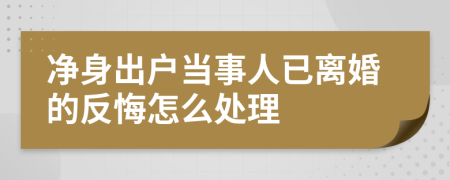 净身出户当事人已离婚的反悔怎么处理